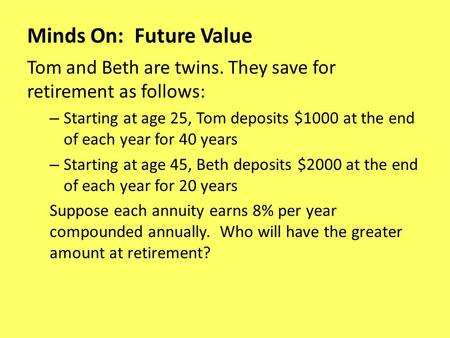 Minds On: Future Value

Tom and Beth are twins. They save for retirement as follows:

– Starting at age 25, Tom deposits \$1000 at the end of each year for 40 years

– Starting at age 45, Beth deposits \$2000 at the end of each year for 20 years

Suppose each annuity earns 8% per year compounded annually. Who will have the greater amount at retirement?